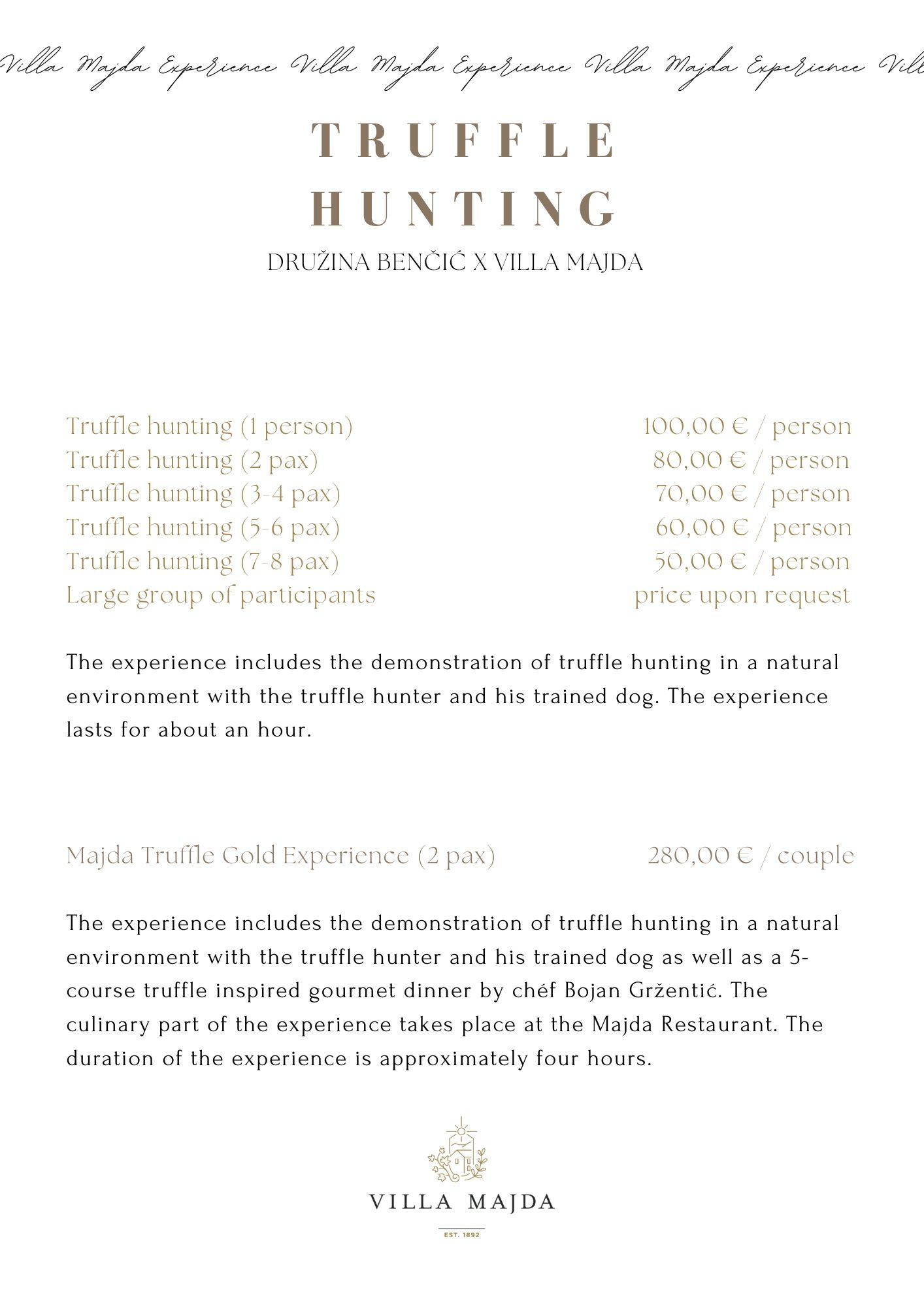 Villa Majda Experience Villa Majda Experience Villa Majda Experience Vill

TRUFFLE HUNTING

DRUŽINA BENČIĆ X VILLA MAJDA

| | |
|---|---|
| Truffle hunting (1 person) | 100,00 € / person |
| Truffle hunting (2 pax) | 80,00 € / person |
| Truffle hunting (3-4 pax) | 70,00 € / person |
| Truffle hunting (5-6 pax) | 60,00 € / person |
| Truffle hunting (7-8 pax) | 50,00 € / person |
| Large group of participants | price upon request |

The experience includes the demonstration of truffle hunting in a natural environment with the truffle hunter and his trained dog. The experience lasts for about an hour.

Majda Truffle Gold Experience (2 pax) 280,00 € / couple

The experience includes the demonstration of truffle hunting in a natural environment with the truffle hunter and his trained dog as well as a 5-course truffle inspired gourmet dinner by chéf Bojan Gržentić. The culinary part of the experience takes place at the Majda Restaurant. The duration of the experience is approximately four hours.

VILLA MAJDA

EST. 1892